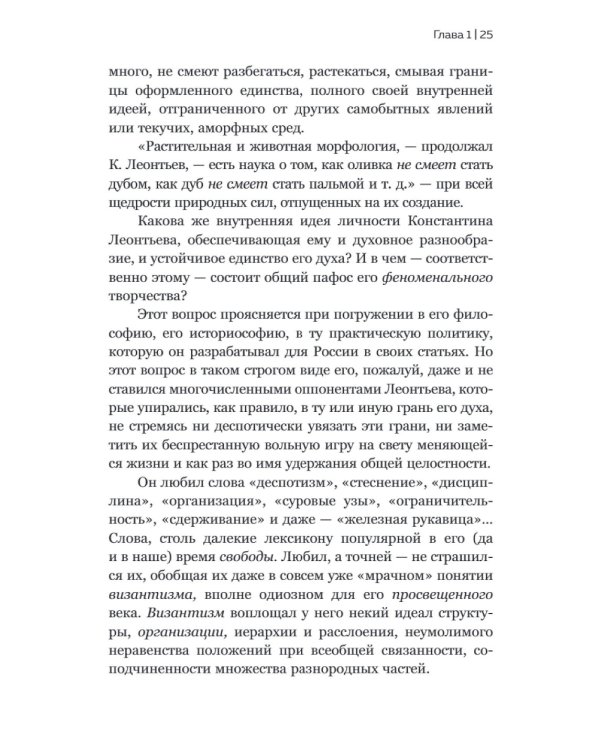 Глава 1 | 25

много, не смеют разбегаться, растекаться, смывая границы оформленного единства, полного своей внутренней идеей, отграниченного от других самобытных явлений или текучих, аморфных сред.

«Растительная и животная морфология, — продолжал К. Леонтьев, — есть наука о том, как оливка не смеет стать дубом, как дуб не смеет стать пальмой и т. д.» — при всей щедрости природных сил, отпущенных на их создание.

Какова же внутренняя идея личности Константина Леонтьева, обеспечивающая ему и духовное разнообразие, и устойчивое единство его духа? И в чем — соответственно этому — состоит общий пафос его феноменального творчества?

Этот вопрос проясняется при погружении в его философию, его историософию, в ту практическую политику, которую он разрабатывал для России в своих статьях. Но этот вопрос в таком строгом виде его, пожалуй, даже и не ставился многочисленными оппонентами Леонтьева, которые упирались, как правило, в ту или иную грань его духа, не стремясь ни деспотически увязать эти грани, ни заметить их беспрестанную вольную игру на свету меняющейся жизни и как раз во имя удержания общей целостности.

Он любил слова «деспотизм», «стеснение», «дисциплина», «организация», «суровые узы», «ограничительность», «сдерживание» и даже — «железная рукавица»... Слова, столь далекие лексикону популярной в его (да и в наше) время свободы. Любил, а точней — не страшился их, обобщая их даже в совсем уже «мрачном» понятии византизма, вполне одиозном для его просвещенного века. Византизм воплощал у него некий идеал структуры, организации, иерархии и расслоения, неумолимого неравенства положений при всеобщей связанности, соподчиненности множества разнородных частей.